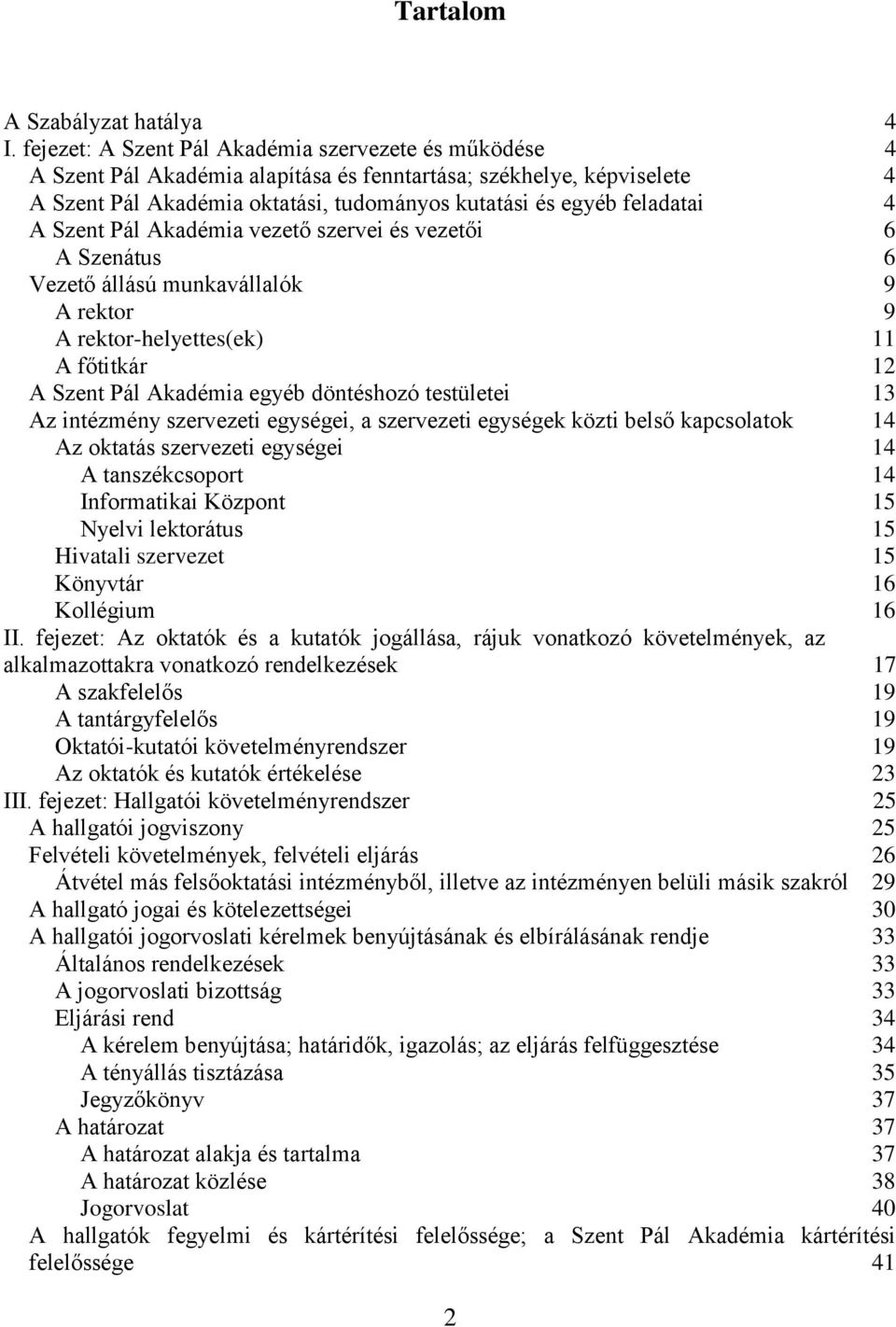 Tartalom

A Szabályzat hatálya 4
I. fejezet: A Szent Pál Akadémia szervezete és működése 4
A Szent Pál Akadémia alapítása és fenntartása; székhelye, képviselete 4
A Szent Pál Akadémia oktatási, tudományos kutatási és egyéb feladatai 4
A Szent Pál Akadémia vezető szervei és vezetői 6
A Szenátus 6
Vezető állású munkavállalók 9
A rektor 9
A rektor-helyettes(ek) 11
A főtitkár 12
A Szent Pál Akadémia egyéb döntéshozó testületei 13
Az intézmény szervezeti egységei, a szervezeti egységek közti belső kapcsolatok 14
Az oktatás szervezeti egységei 14
A tanszékcsoport 14
Informatikai Központ 15
Nyelvi lektorátus 15
Hivatali szervezet 15
Könyvtár 16
Kollégium 16
II. fejezet: Az oktatók és a kutatók jogállása, rájuk vonatkozó követelmények, az alkalmazottakra vonatkozó rendelkezések 17
A szakfelelős 19
A tantárgyfelelős 19
Oktatói-kutatói követelményrendszer 19
Az oktatók és kutatók értékelése 23
III. fejezet: Hallgatói követelményrendszer 25
A hallgatói jogviszony 25
Felvételi követelmények, felvételi eljárás 26
Átvétel más felsőoktatási intézményből, illetve az intézményen belüli másik szakról 29
A hallgató jogai és kötelezettségei 30
A hallgatói jogorvoslati kérelmek benyújtásának és elbírálásának rendje 33
Általános rendelkezések 33
A jogorvoslati bizottság 33
Eljárási rend 34
A kérelem benyújtása; határidők, igazolás; az eljárás felfüggesztése 34
A tényállás tisztázása 35
Jegyzőkönyv 37
A határozat 37
A határozat alakja és tartalma 37
A határozat közlése 38
Jogorvoslat 40
A hallgatók fegyelmi és kártérítési felelőssége; a Szent Pál Akadémia kártérítési felelőssége 41

2